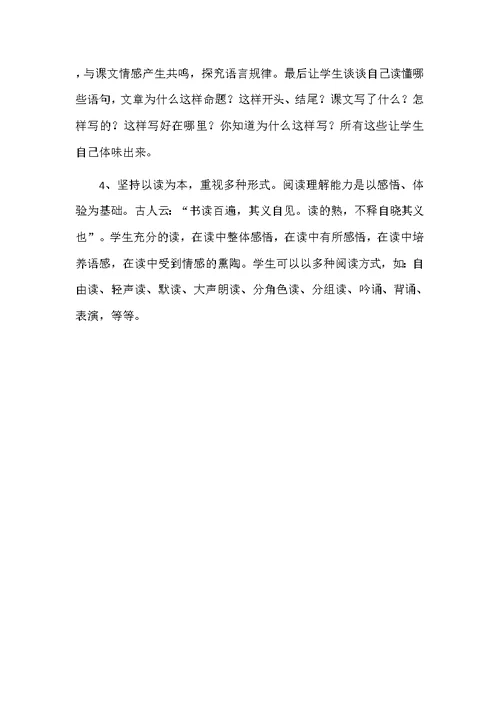 ，与课文情感产生共鸣，探究语言规律。最后让学生谈谈自己读懂哪些语句，文章为什么这样命题？这样开头、结尾？课文写了什么？怎样写的？这样写好在哪里？你知道为什么这样写？所有这些让学生自己体味出来。

4、坚持以读为本，重视多种形式。阅读理解能力是以感悟、体验为基础。古人云：“书读百遍，其义自见。读的熟，不释自晓其义也”。学生充分的读，在读中整体感悟，在读中有所感悟，在读中培养语感，在读中受到情感的熏陶。学生可以以多种阅读方式，如：自由读、轻声读、默读、大声朗读、分角色读、分组读、吟诵、背诵、表演，等等。